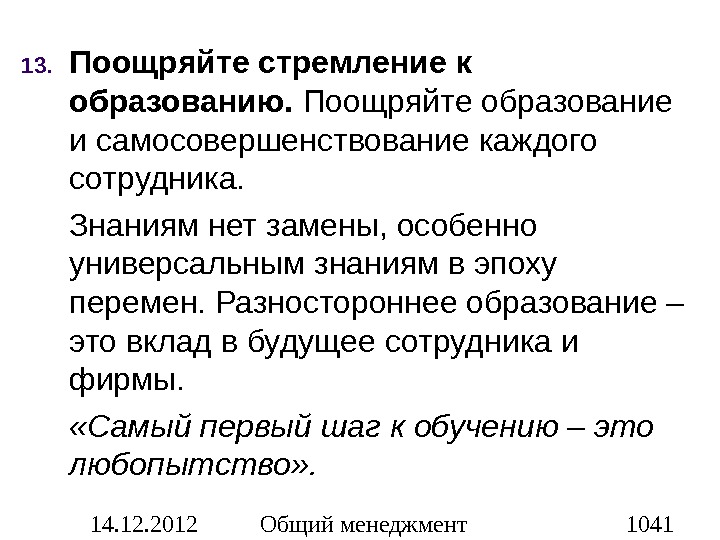 13. Поощряйте стремление к образованию. Поощряйте образование и самосовершенствование каждого сотрудника.

Знаниям нет замены, особенно универсальным знаниям в эпоху перемен. Разностороннее образование – это вклад в будущее сотрудника и фирмы.

«Самый первый шаг к обучению – это любопытство».

14.12.2012 Общий менеджмент 1041